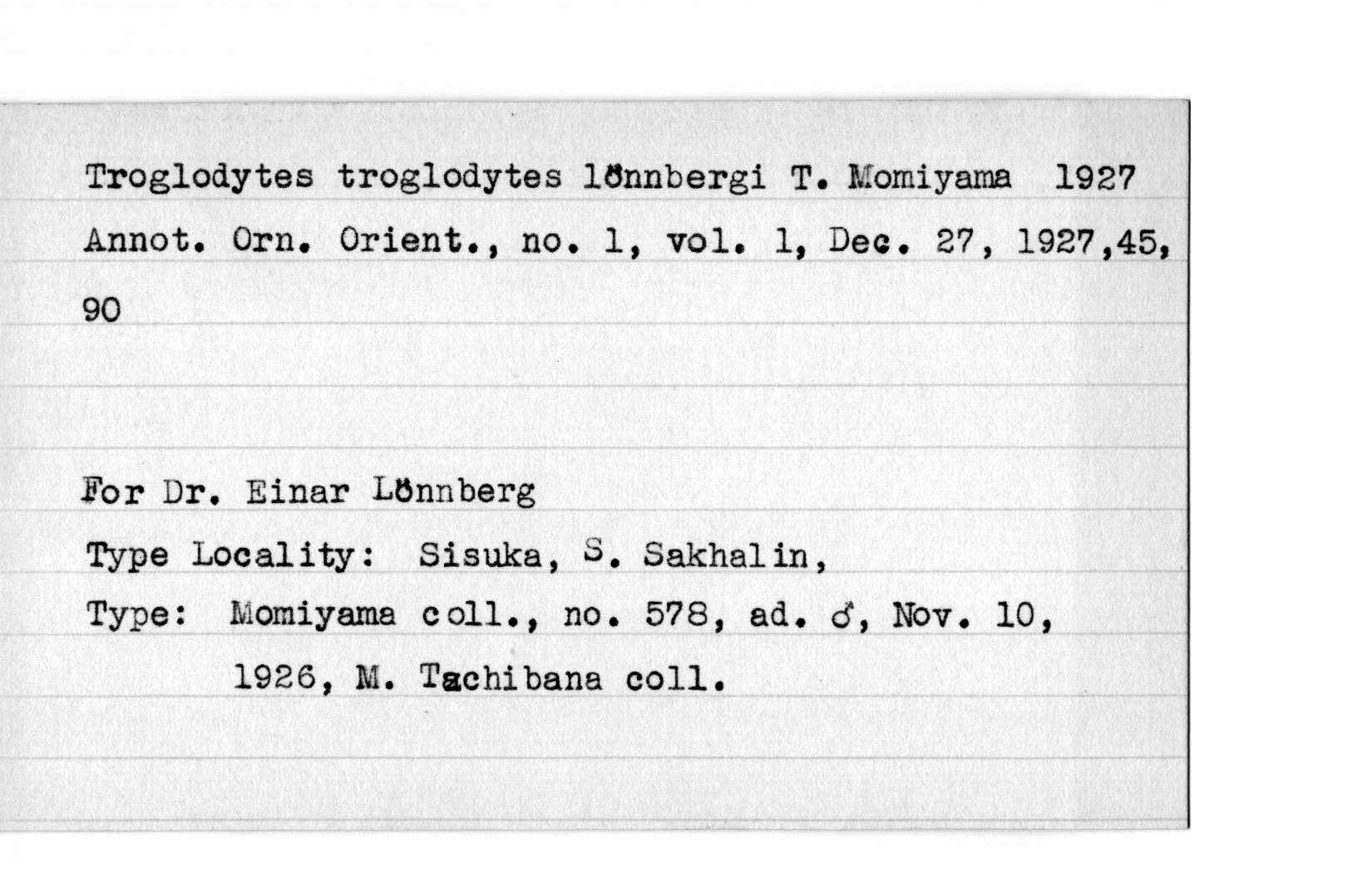 Troglodytes troglodytes lönnbergi T. Momiyama 1927
Annot. Orn. Orient., no. 1, vol. 1, Dec. 27, 1927,45, 90

For Dr. Einar Lönnberg
Type Locality: Sisuka, S. Sakhalin,
Type: Momiyama coll., no. 578, ad. ♂, Nov. 10, 1926, M. Tachibana coll.